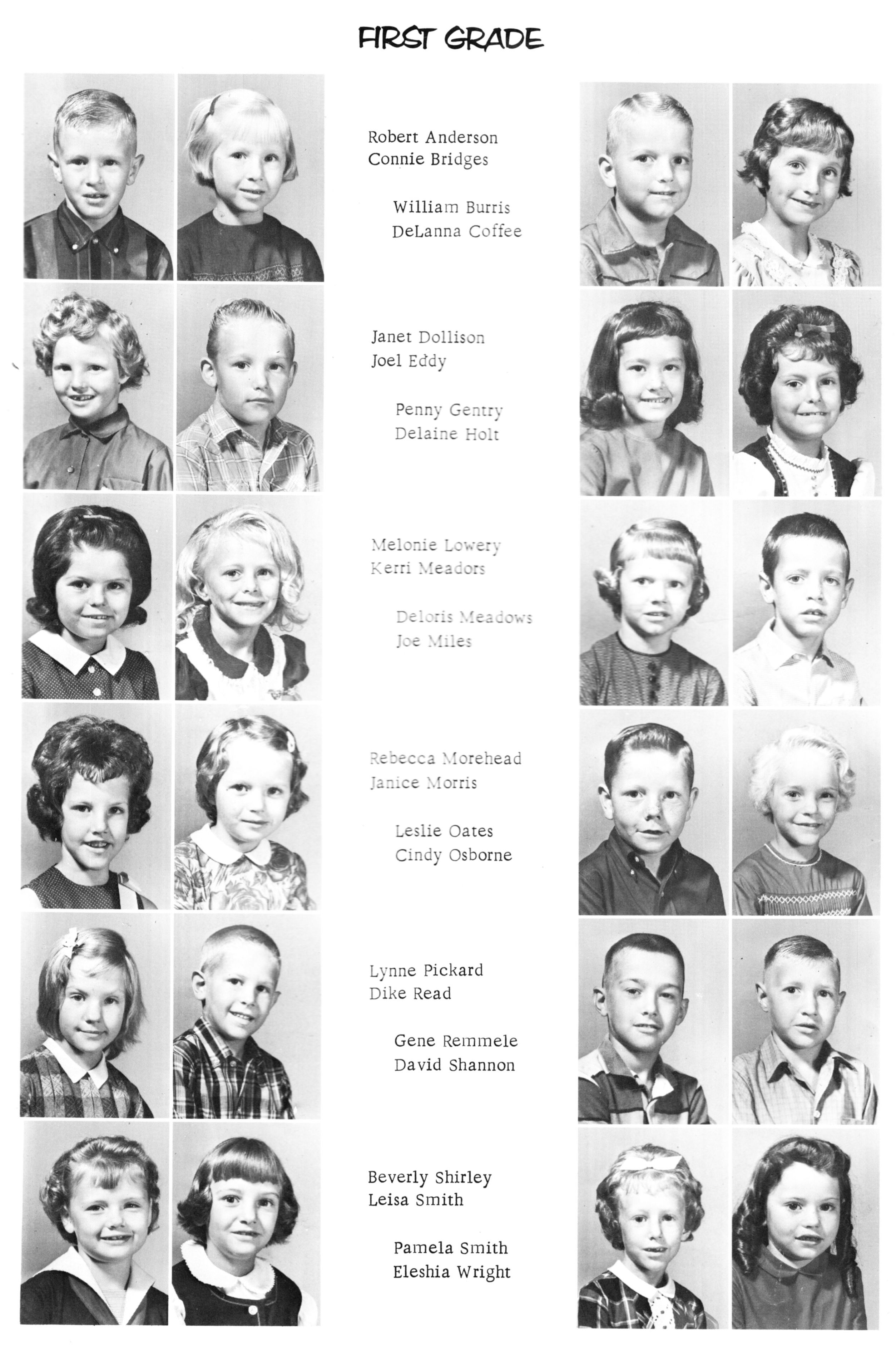 FIRST GRADE

Robert Anderson
Connie Bridges

William Burris
DeLanna Coffee

Janet Dollison
Joel Eddy

Penny Gentry
Delaine Holt

Melonie Lowery
Kerri Meadors

Deloris Meadows
Joe Miles

Rebecca Morehead
Janice Morris

Leslie Oates
Cindy Osborne

Lynne Pickard
Dike Read

Gene Remmele
David Shannon

Beverly Shirley
Leisa Smith

Pamela Smith
Eleshia Wright